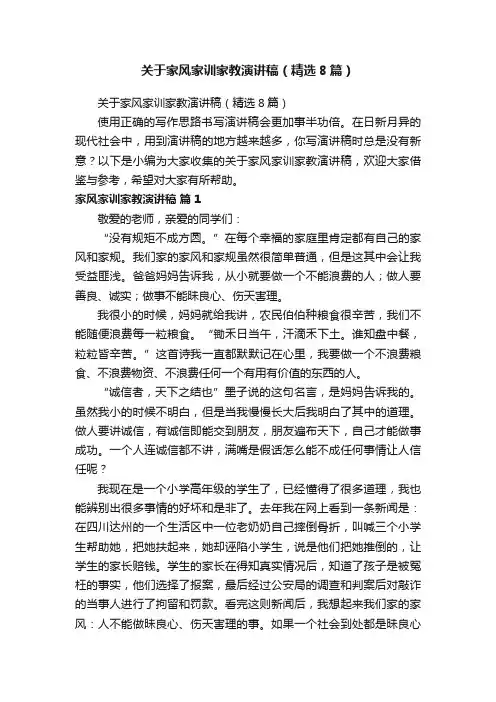 关于家风家训家教演讲稿（精选8篇）

关于家风家训家教演讲稿（精选8篇）

使用正确的写作思路书写演讲稿会更加事半功倍。在日新月异的现代社会中，用到演讲稿的地方越来越多，你写演讲稿时总是没有新意？以下是小编为大家收集的关于家风家训家教演讲稿，欢迎大家借鉴与参考，希望对大家有所帮助。

家风家训家教演讲稿 篇1

敬爱的老师，亲爱的同学们：

“没有规矩不成方圆。”在每个幸福的家庭里肯定都有自己的家风和家规。我们家的家风和家规虽然很简单普通，但是这其中会让我受益匪浅。爸爸妈妈告诉我，从小就要做一个不能浪费的人；做人要善良、诚实；做事不能昧良心、伤天害理。

我很小的时候，妈妈就给我讲，农民伯伯种粮食很辛苦，我们不能随便浪费每一粒粮食。“锄禾日当午，汗滴禾下土。谁知盘中餐，粒粒皆辛苦。”这首诗我一直都默默记在心里，我要做一个不浪费粮食、不浪费物资、不浪费任何一个有用有价值的东西的人。

“诚信者，天下之结也”墨子说的这句名言，是妈妈告诉我的。虽然我小的时候不明白，但是当我慢慢长大后我明白了其中的道理。做人要讲诚信，有诚信即能交到朋友，朋友遍布天下，自己才能做事成功。一个人连诚信都不讲，满嘴是假话怎么能不成任何事情让人信任呢？

我现在是一个小学高年级的学生了，已经懂得了很多道理，我也能辨别出很多事情的好坏和是非了。去年我在网上看到一条新闻是：在四川达州的一个生活区中一位老奶奶自己摔倒骨折，叫喊三个小学生帮助她，把她扶起来，她却诬陷小学生，说是他们把她推倒的，让学生的家长赔钱。学生的家长在得知真实情况后，知道了孩子是被冤枉的事实，他们选择了报案，最后经过公安局的调查和判案后对敲诈的当事人进行了拘留和罚款。看完这则新闻后，我想起来我们家的家风：人不能做昧良心、伤天害理的事。如果一个社会到处都是昧良心